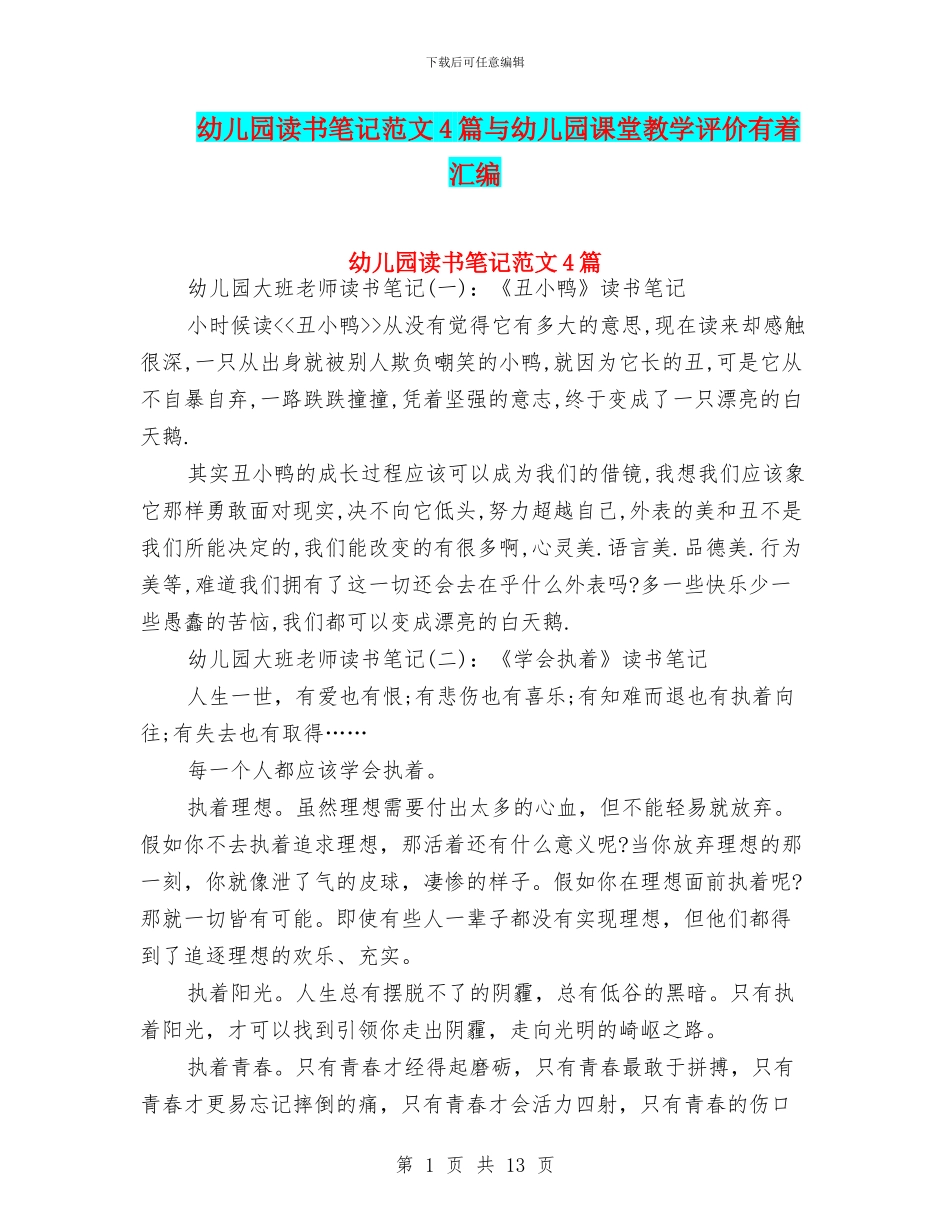 下载后可任意编辑

幼儿园读书笔记范文4篇与幼儿园课堂教学评价有着汇编

幼儿园读书笔记范文4篇

幼儿园大班老师读书笔记(一):《丑小鸭》读书笔记

小时候读<<丑小鸭>>从没有觉得它有多大的意思,现在读来却感触很深,一只从出身就被别人欺负嘲笑的小鸭,就因为它长的丑,可是它从不自暴自弃,一路跌跌撞撞,凭着坚强的意志,终于变成了一只漂亮的白天鹅.

其实丑小鸭的成长过程应该可以成为我们的借镜,我想我们应该象它那样勇敢面对现实,决不向它低头,努力超越自己,外表的美和丑不是我们所能决定的,我们能改变的有很多啊,心灵美.语言美.品德美.行为美等,难道我们拥有了这一切还会去在乎什么外表吗?多一些快乐少一些愚蠢的苦恼,我们都可以变成漂亮的白天鹅.

幼儿园大班老师读书笔记(二):《学会执着》读书笔记

人生一世，有爱也有恨;有悲伤也有喜乐;有知难而退也有执着向往;有失去也有取得……

每一个人都应该学会执着。

执着理想。虽然理想需要付出太多的心血，但不能轻易就放弃。假如你不去执着追求理想，那活着还有什么意义呢?当你放弃理想的那一刻，你就像泄了气的皮球，凄惨的样子。假如你在理想面前执着呢?那就一切皆有可能。即使有些人一辈子都没有实现理想，但他们都得到了追逐理想的欢乐、充实。

执着阳光。人生总有摆脱不了的阴霾，总有低谷的黑暗。只有执着阳光，才可以找到引领你走出阴霾，走向光明的崎岖之路。

执着青春。只有青春才经得起磨砺，只有青春最敢于拼搏，只有青春才更易忘记摔倒的痛，只有青春才会活力四射，只有青春的伤口

第 1 页 共 13 页